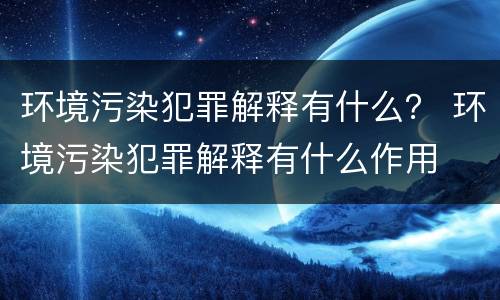 环境污染犯罪解释有什么？ 环境污染犯罪解释有什么作用